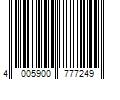 4 005900 777249